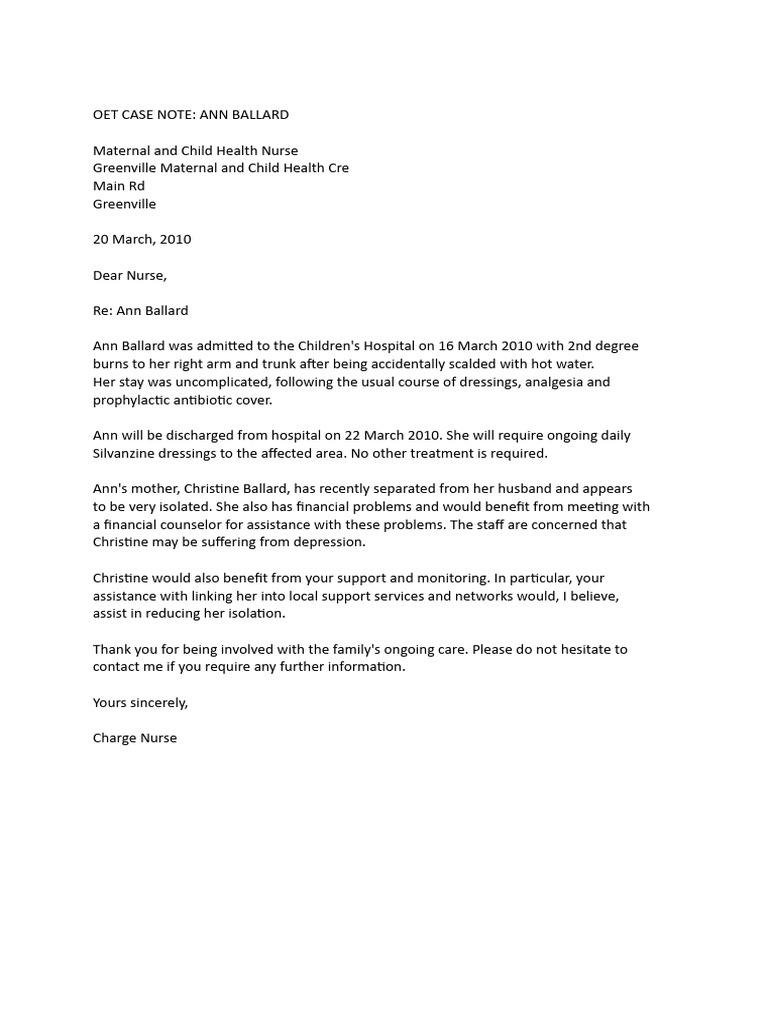 OET CASE NOTE: ANN BALLARD

Maternal and Child Health Nurse
Greenville Maternal and Child Health Cre
Main Rd
Greenville

20 March, 2010

Dear Nurse,

Re: Ann Ballard

Ann Ballard was admitted to the Children's Hospital on 16 March 2010 with 2nd degree burns to her right arm and trunk after being accidentally scalded with hot water.
Her stay was uncomplicated, following the usual course of dressings, analgesia and prophylactic antibiotic cover.

Ann will be discharged from hospital on 22 March 2010. She will require ongoing daily Silvanzine dressings to the affected area. No other treatment is required.

Ann's mother, Christine Ballard, has recently separated from her husband and appears to be very isolated. She also has financial problems and would benefit from meeting with a financial counselor for assistance with these problems. The staff are concerned that Christine may be suffering from depression.

Christine would also benefit from your support and monitoring. In particular, your assistance with linking her into local support services and networks would, I believe, assist in reducing her isolation.

Thank you for being involved with the family's ongoing care. Please do not hesitate to contact me if you require any further information.

Yours sincerely,

Charge Nurse